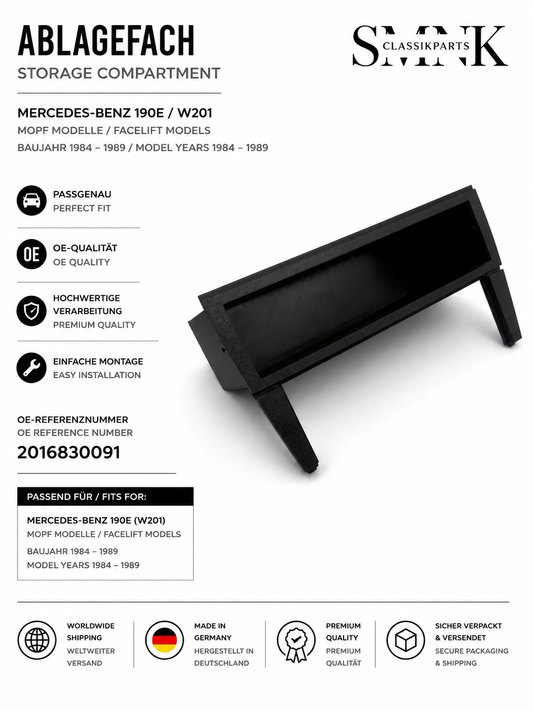 ABLAGEFACH
STORAGE COMPARTMENT

SMNK
CLASSIKPARTS

MERCEDES-BENZ 190E / W201
MOPF MODELLE / FACELIFT MODELS
BAUJAHR 1984 – 1989 / MODEL YEARS 1984 – 1989

PASSGENAU
PERFECT FIT

OE
OE-QUALITÄT
OE QUALITY

HOCHWERTIGE VERARBEITUNG
PREMIUM QUALITY

EINFACHE MONTAGE
EASY INSTALLATION

OE-REFERENZNUMMER
OE REFERENCE NUMBER
2016830091

PASSEND FÜR / FITS FOR:
MERCEDES-BENZ 190E (W201)
MOPF MODELLE / FACELIFT MODELS
BAUJAHR 1984 – 1989
MODEL YEARS 1984 – 1989

WORLDWIDE SHIPPING
WELTWEITER VERSAND

MADE IN GERMANY
HERGESTELLT IN DEUTSCHLAND

PREMIUM QUALITY
PREMIUM QUALITÄT

SICHER VERPACKT & VERSENDET
SECURE PACKAGING & SHIPPING